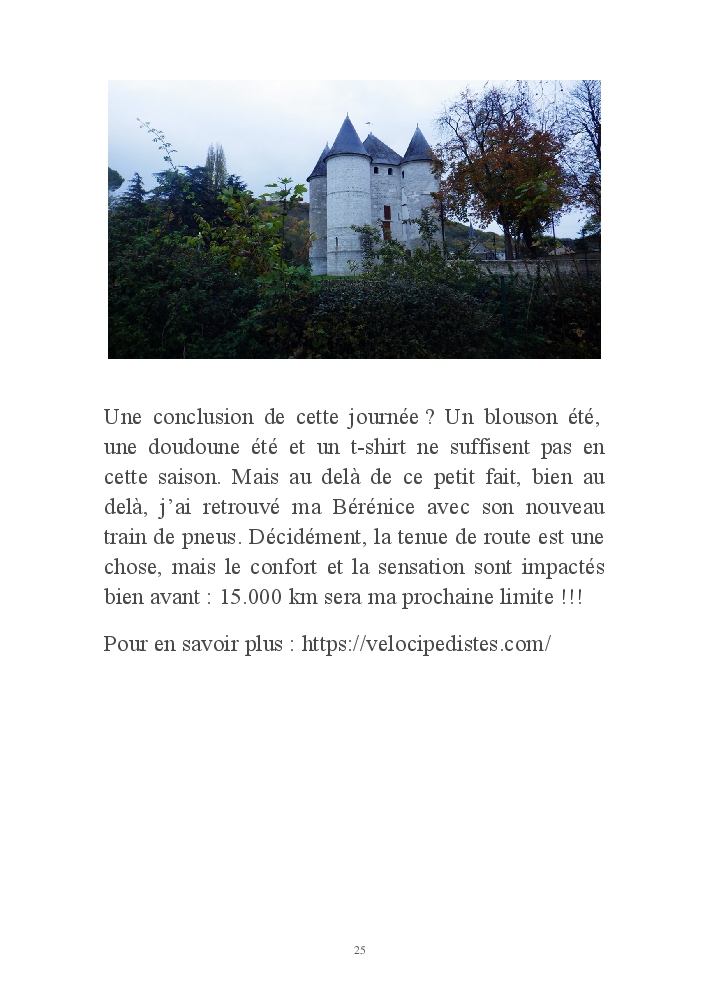 Une conclusion de cette journée ? Un blouson été, une doudoune été et un t-shirt ne suffisent pas en cette saison. Mais au delà de ce petit fait, bien au delà, j'ai retrouvé ma Bérénice avec son nouveau train de pneus. Décidément, la tenue de route est une chose, mais le confort et la sensation sont impactés bien avant : 15.000 km sera ma prochaine limite !!!

Pour en savoir plus : https://velocipedistes.com/

25